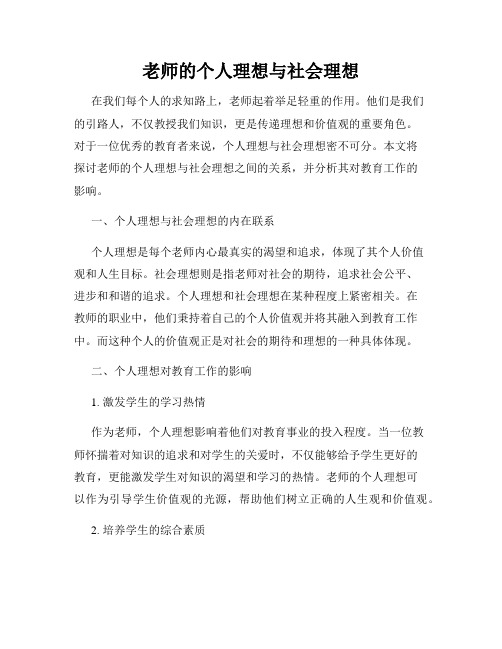 老师的个人理想与社会理想

在我们每个人的求知路上，老师起着举足轻重的作用。他们是我们的引路人，不仅教授我们知识，更是传递理想和价值观的重要角色。对于一位优秀的教育者来说，个人理想与社会理想密不可分。本文将探讨老师的个人理想与社会理想之间的关系，并分析其对教育工作的影响。

一、个人理想与社会理想的内在联系

个人理想是每个老师内心最真实的渴望和追求，体现了其个人价值观和人生目标。社会理想则是指老师对社会的期待，追求社会公平、进步和和谐的追求。个人理想和社会理想在某种程度上紧密相关。在教师的职业中，他们秉持着自己的个人价值观并将其融入到教育工作中。而这种个人的价值观正是对社会的期待和理想的一种具体体现。

二、个人理想对教育工作的影响

1. 激发学生的学习热情

作为老师，个人理想影响着他们对教育事业的投入程度。当一位教师怀揣着对知识的追求和对学生的关爱时，不仅能够给予学生更好的教育，更能激发学生对知识的渴望和学习的热情。老师的个人理想可以作为引导学生价值观的光源，帮助他们树立正确的人生观和价值观。

2. 培养学生的综合素质